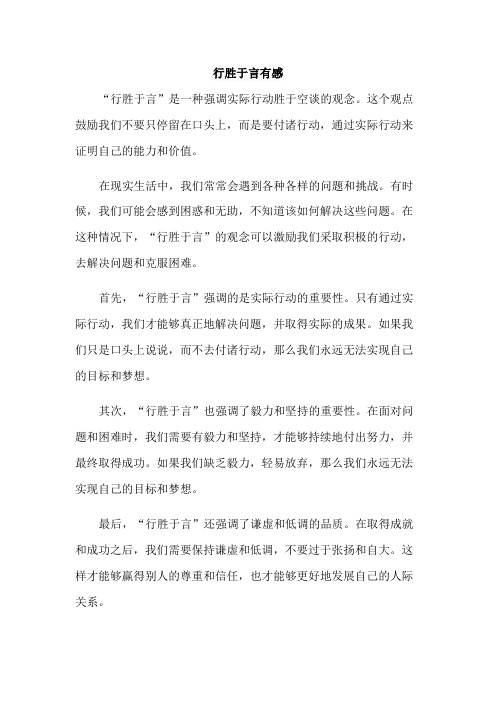 行胜于言有感

“行胜于言”是一种强调实际行动胜于空谈的观念。这个观点鼓励我们不要只停留在口头上，而是要付诸行动，通过实际行动来证明自己的能力和价值。

在现实生活中，我们常常会遇到各种各样的问题和挑战。有时候，我们可能会感到困惑和无助，不知道该如何解决这些问题。在这种情况下，“行胜于言”的观念可以激励我们采取积极的行动，去解决问题和克服困难。

首先，“行胜于言”强调的是实际行动的重要性。只有通过实际行动，我们才能够真正地解决问题，并取得实际的成果。如果我们只是口头上说说，而不去付诸行动，那么我们永远无法实现自己的目标和梦想。

其次，“行胜于言”也强调了毅力和坚持的重要性。在面对问题和困难时，我们需要有毅力和坚持，才能够持续地付出努力，并最终取得成功。如果我们缺乏毅力，轻易放弃，那么我们永远无法实现自己的目标和梦想。

最后，“行胜于言”还强调了谦虚和低调的品质。在取得成就和成功之后，我们需要保持谦虚和低调，不要过于张扬和自大。这样才能够赢得别人的尊重和信任，也才能够更好地发展自己的人际关系。